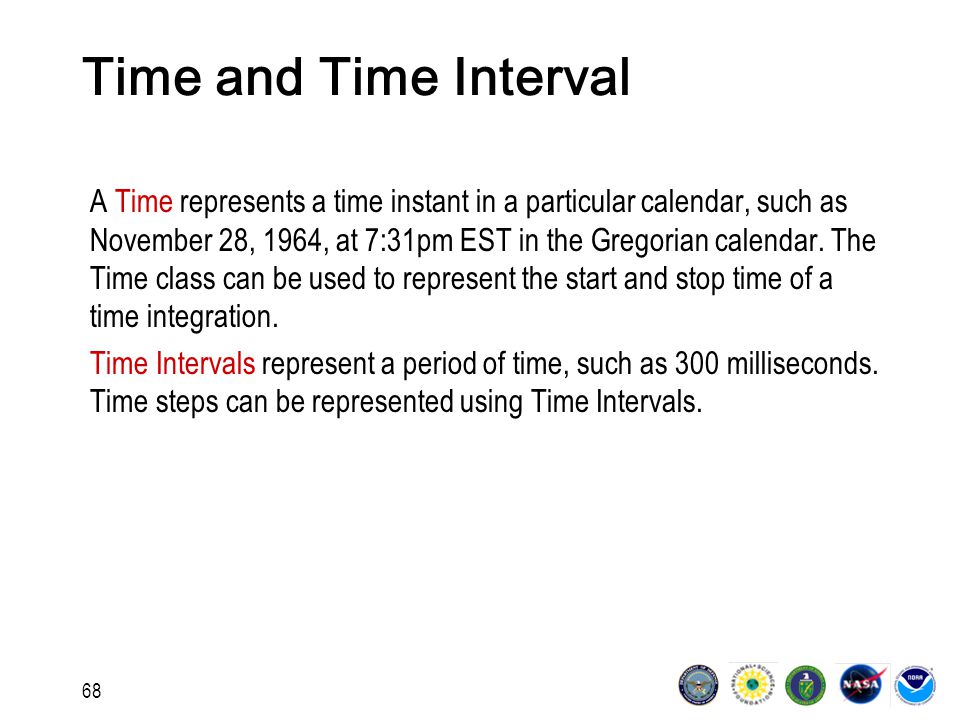 Time and Time Interval

A Time represents a time instant in a particular calendar, such as November 28, 1964, at 7:31pm EST in the Gregorian calendar. The Time class can be used to represent the start and stop time of a time integration.

Time Intervals represent a period of time, such as 300 milliseconds. Time steps can be represented using Time Intervals.

68

NASA

NOAA